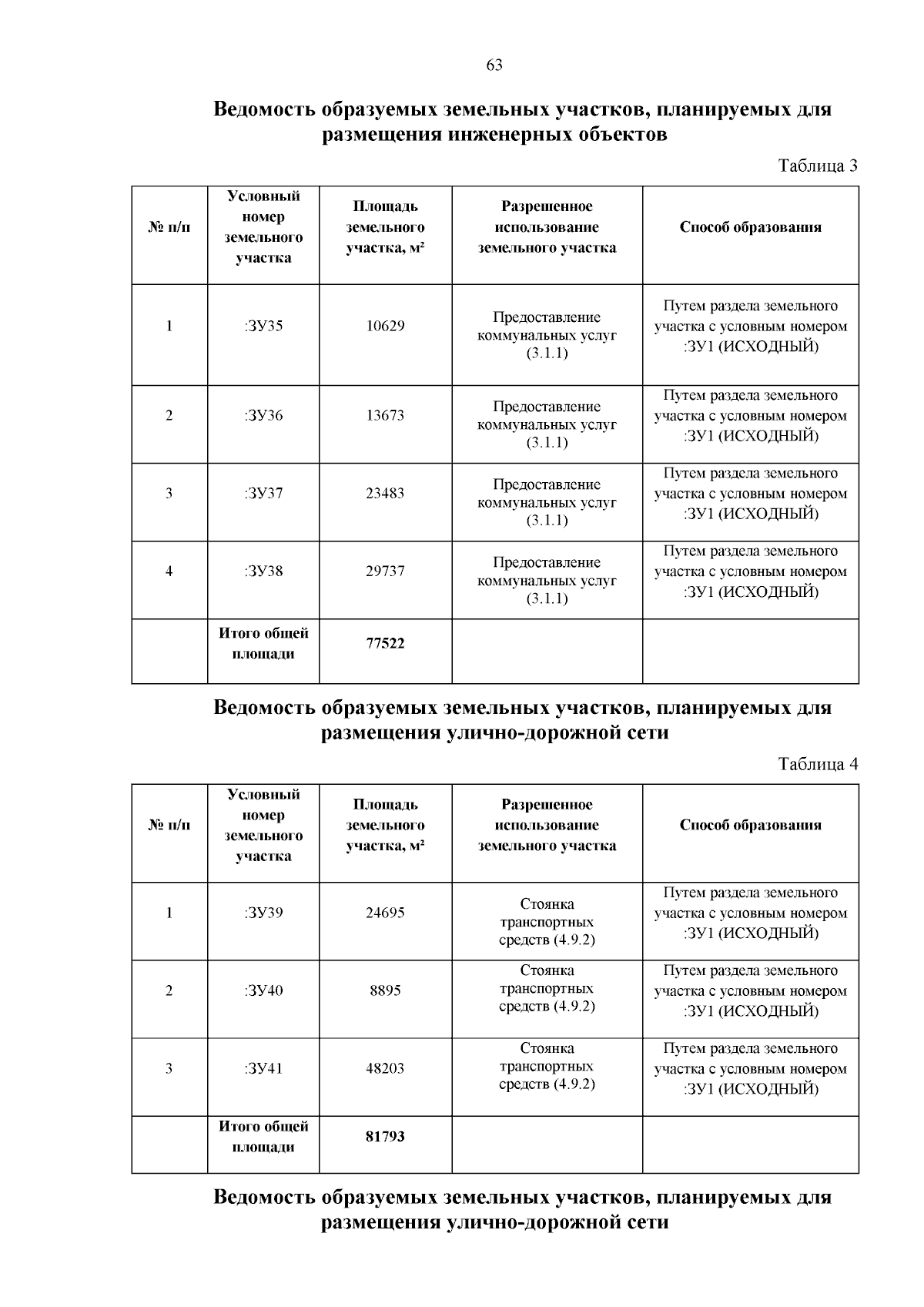 63

Ведомость образуемых земельных участков, планируемых для размещения инженерных объектов

Таблица 3

| № п/п | Условный номер земельного участка | Площадь земельного участка, м² | Разрешенное использование земельного участка | Способ образования |
|---|---|---|---|---|
| 1 | :ЗУ35 | 10629 | Предоставление коммунальных услуг (3.1.1) | Путем раздела земельного участка с условным номером :ЗУ1 (ИСХОДНЫЙ) |
| 2 | :ЗУ36 | 13673 | Предоставление коммунальных услуг (3.1.1) | Путем раздела земельного участка с условным номером :ЗУ1 (ИСХОДНЫЙ) |
| 3 | :ЗУ37 | 23483 | Предоставление коммунальных услуг (3.1.1) | Путем раздела земельного участка с условным номером :ЗУ1 (ИСХОДНЫЙ) |
| 4 | :ЗУ38 | 29737 | Предоставление коммунальных услуг (3.1.1) | Путем раздела земельного участка с условным номером :ЗУ1 (ИСХОДНЫЙ) |
| | Итого общей площади | 77522 | | |

Ведомость образуемых земельных участков, планируемых для размещения улично-дорожной сети

Таблица 4

| № п/п | Условный номер земельного участка | Площадь земельного участка, м² | Разрешенное использование земельного участка | Способ образования |
|---|---|---|---|---|
| 1 | :ЗУ39 | 24695 | Стоянка транспортных средств (4.9.2) | Путем раздела земельного участка с условным номером :ЗУ1 (ИСХОДНЫЙ) |
| 2 | :ЗУ40 | 8895 | Стоянка транспортных средств (4.9.2) | Путем раздела земельного участка с условным номером :ЗУ1 (ИСХОДНЫЙ) |
| 3 | :ЗУ41 | 48203 | Стоянка транспортных средств (4.9.2) | Путем раздела земельного участка с условным номером :ЗУ1 (ИСХОДНЫЙ) |
| | Итого общей площади | 81793 | | |

Ведомость образуемых земельных участков, планируемых для размещения улично-дорожной сети